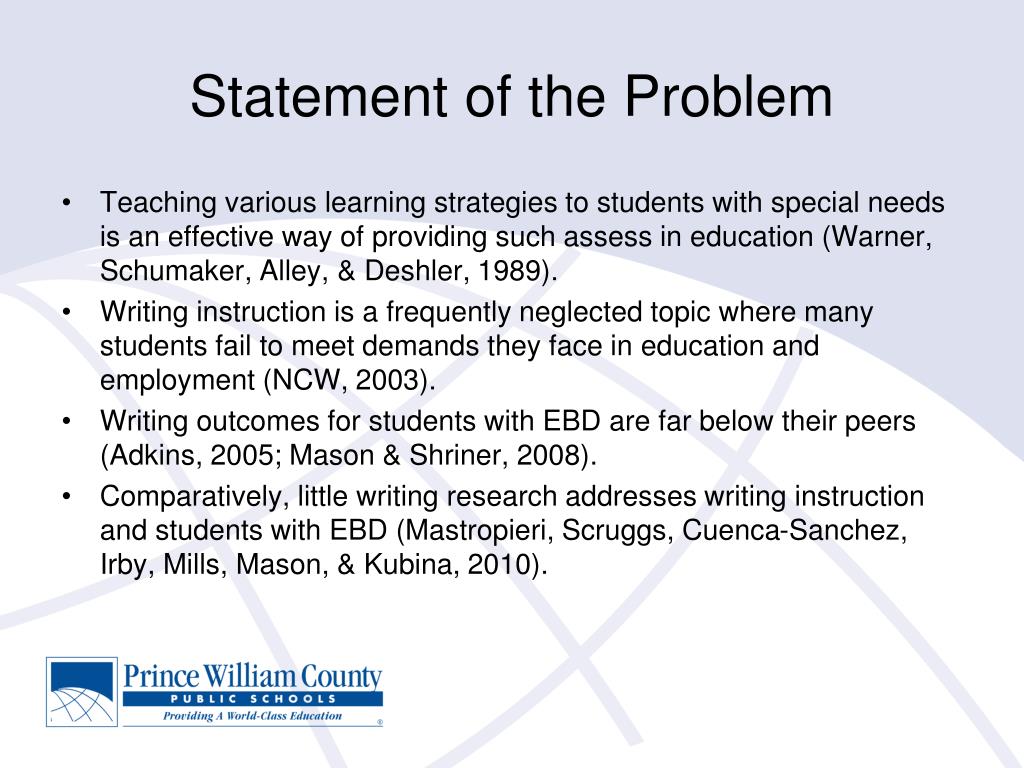 Statement of the Problem

• Teaching various learning strategies to students with special needs is an effective way of providing such assess in education (Warner, Schumaker, Alley, & Deshler, 1989).
• Writing instruction is a frequently neglected topic where many students fail to meet demands they face in education and employment (NCW, 2003).
• Writing outcomes for students with EBD are far below their peers (Adkins, 2005; Mason & Shriner, 2008).
• Comparatively, little writing research addresses writing instruction and students with EBD (Mastropieri, Scruggs, Cuenca-Sanchez, Irby, Mills, Mason, & Kubina, 2010).

Prince William County
PUBLIC SCHOOLS
Providing A World-Class Education